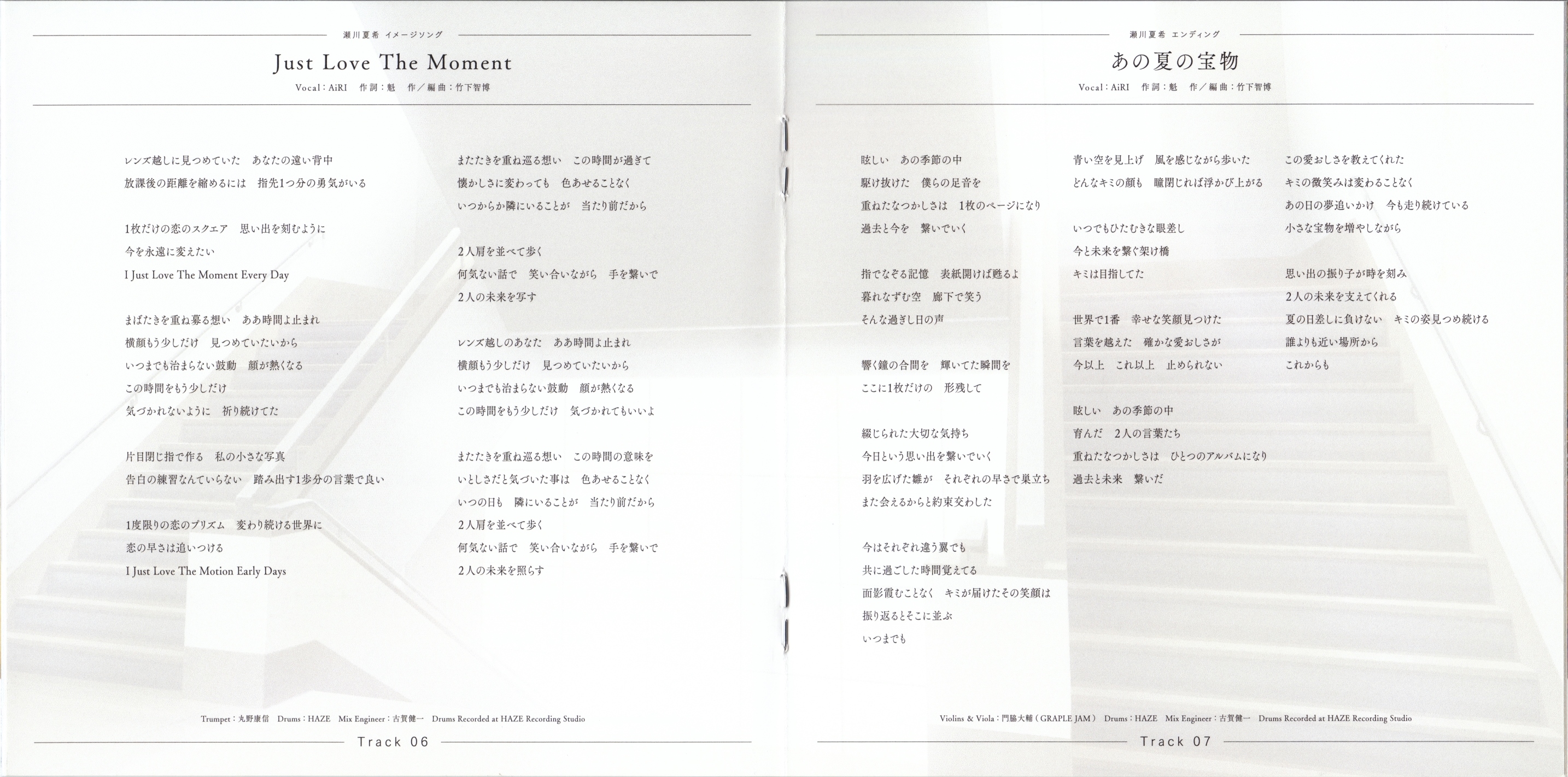 瀬川夏希 イメージソング

Just Love The Moment

Vocal：AiRI 作詞：魁 作／編曲：竹下智博

レンズ越しに見つめていた あなたの遠い背中
放課後の距離を縮めるには 指先1つ分の勇気がいる

1枚だけの恋のスクエア 思い出を刻むように
今を永遠に変えたい
I Just Love The Moment Every Day

まばたきを重ね募る想い ああ時間よ止まれ
横顔もう少しだけ 見つめていたいから
いつまでも治まらない鼓動 顔が熱くなる
この時間をもう少しだけ
気づかれないように 祈り続けてた

片目閉じ指で作る 私の小さな写真
告白の練習なんていらない 踏み出す1歩分の言葉で良い

1度限りの恋のプリズム 変わり続ける世界に
恋の早さは追いつける
I Just Love The Motion Early Days

またたきを重ね巡る想い この時間が過ぎて
懐かしさに変わっても 色あせることなく
いつからか隣にいることが 当たり前だから

2人肩を並べて歩く
何気ない話で 笑い合いながら 手を繋いで
2人の未来を写す

レンズ越しのあなた ああ時間よ止まれ
横顔もう少しだけ 見つめていたいから
いつまでも治まらない鼓動 顔が熱くなる
この時間をもう少しだけ 気づかれてもいいよ

またたきを重ね巡る想い この時間の意味を
いとしさだと気づいた事は 色あせることなく
いつの日も 隣にいることが 当たり前だから
2人肩を並べて歩く
何気ない話で 笑い合いながら 手を繋いで
2人の未来を照らす

Trumpet：丸野康信 Drums：HAZE Mix Engineer：古賀健一 Drums Recorded at HAZE Recording Studio

Track 06

瀬川夏希 エンディング

あの夏の宝物

Vocal：AiRI 作詞：魁 作／編曲：竹下智博

眩しい あの季節の中
駆け抜けた 僕らの足音を
重ねたなつかしさは 1枚のページになり
過去と今を 繋いでいく

指でなぞる記憶 表紙開けば甦るよ
暮れなずむ空 廊下で笑う
そんな過ぎし日の声

響く鐘の合間を 輝いてた瞬間を
ここに1枚だけの 形残して

綴じられた大切な気持ち
今日という思い出を繋いでいく
羽を広げた雛が それぞれの早さで巣立ち
また会えるからと約束交わした

今はそれぞれ違う翼でも
共に過ごした時間覚えてる
面影霞むことなく キミが届けたその笑顔は
振り返るとそこに並ぶ
いつまでも

青い空を見上げ 風を感じながら歩いた
どんなキミの顔も 瞳閉じれば浮かび上がる

いつでもひたむきな眼差し
今と未来を繋ぐ架け橋
キミは目指してた

世界で1番 幸せな笑顔見つけた
言葉を越えた 確かな愛おしさが
今以上 これ以上 止められない

眩しい あの季節の中
育んだ 2人の言葉たち
重ねたなつかしさは ひとつのアルバムになり
過去と未来 繋いだ

この愛おしさを教えてくれた
キミの微笑みは変わることなく
あの日の夢追いかけ 今も走り続けている
小さな宝物を増やしながら

思い出の振り子が時を刻み
2人の未来を支えてくれる
夏の日差しに負けない キミの姿見つめ続ける
誰よりも近い場所から
これからも

Violins & Viola：門脇大輔（GRAPLE JAM） Drums：HAZE Mix Engineer：古賀健一 Drums Recorded at HAZE Recording Studio

Track 07